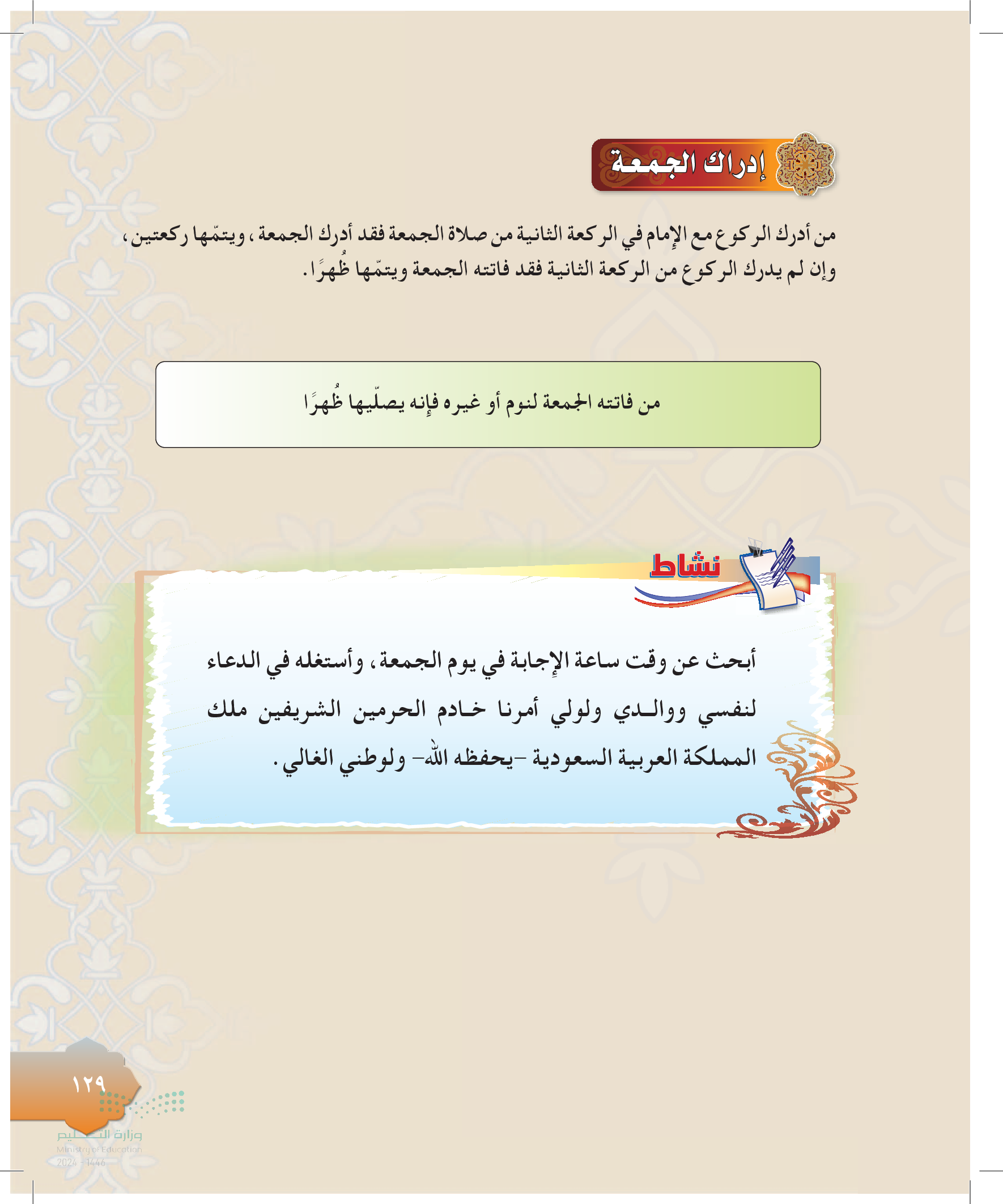 إدراك الجمعة

من أدرك الركوع مع الإمام في الركعة الثانية من صلاة الجمعة فقد أدرك الجمعة، ويتمّها ركعتين، وإن لم يدرك الركوع من الركعة الثانية فقد فاتته الجمعة ويتمّها ظُهرًا.

من فاتته الجمعة لنوم أو غيره فإنه يصلّيها ظُهرًا

نشاط

أبحث عن وقت ساعة الإجابة في يوم الجمعة، وأستغله في الدعاء لنفسي ووالدي ولولي أمرنا خادم الحرمين الشريفين ملك المملكة العربية السعودية -يحفظه الله- ولوطني الغالي.

١٢٩

وزارة التعليم
Ministry of Education
2024 - 1446